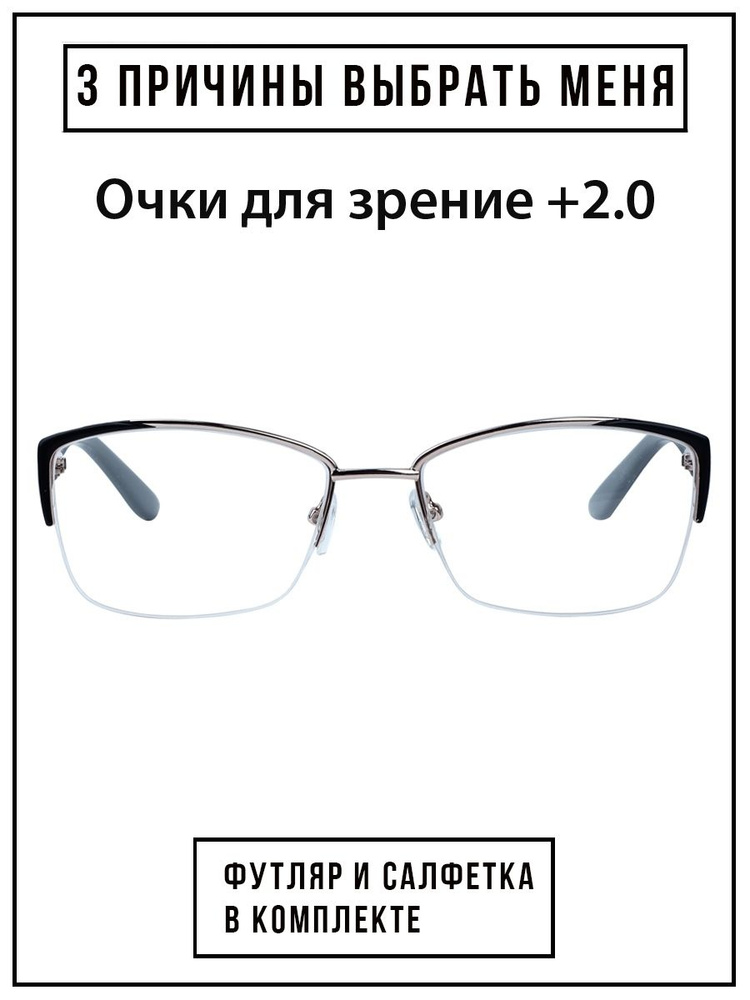 3 ПРИЧИНЫ ВЫБРАТЬ МЕНЯ

Очки для зрение +2.0

ФУТЛЯР И САЛФЕТКА В КОМПЛЕКТЕ